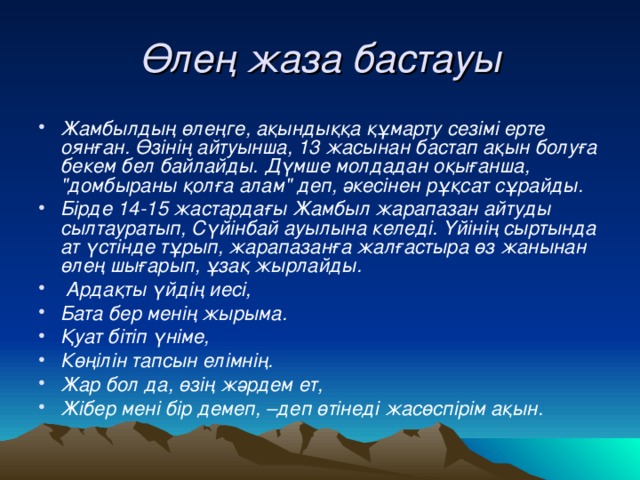 Өлең жаза бастауы

• Жамбылдың өлеңге, ақындыққа құмарту сезімі ерте оянған. Өзінің айтуынша, 13 жасынан бастап ақын болуға бекем бел байлайды. Дүмше молдадан оқығанша, "домбыраны қолға алам" деп, әкесінен рұқсат сұрайды.
• Бірде 14-15 жастардағы Жамбыл жарапазан айтуды сылтауратып, Сүйінбай ауылына келеді. Үйінің сыртында ат үстінде тұрып, жарапазанға жалғастыра өз жанынан өлең шығарып, ұзақ жырлайды.
• Ардақты үйдің иесі,
• Бата бер менің жырыма.
• Қуат бітіп үніме,
• Көңілін тапсын елімнің.
• Жар бол да, өзің жәрдем ет,
• Жібер мені бір демеп, –деп өтінеді жасөспірім ақын.